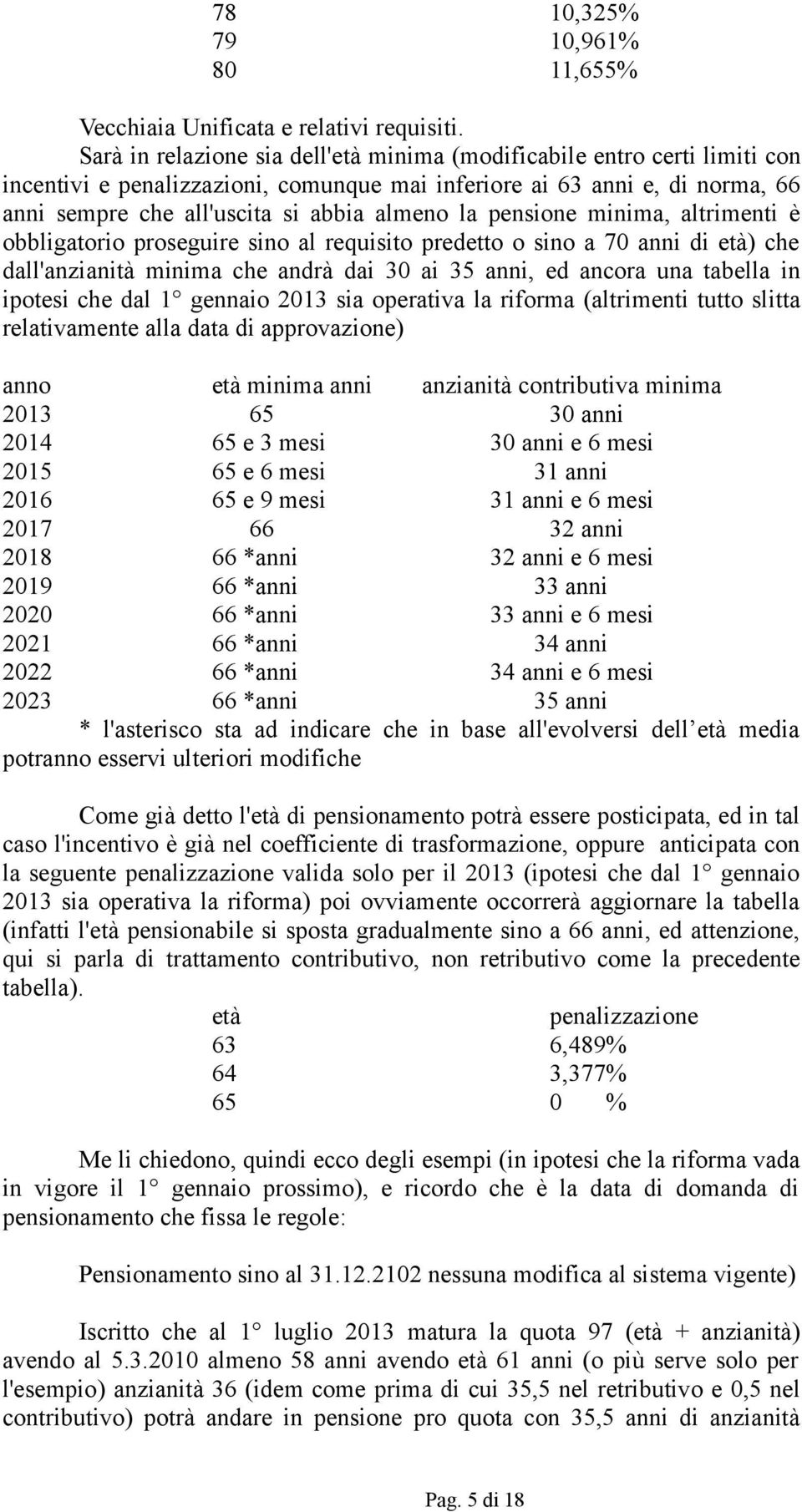 | 78 | 10,325% |
|---|---|
| 79 | 10,961% |
| 80 | 11,655% |

Vecchiaia Unificata e relativi requisiti.
Sarà in relazione sia dell'età minima (modificabile entro certi limiti con incentivi e penalizzazioni, comunque mai inferiore ai 63 anni e, di norma, 66 anni sempre che all'uscita si abbia almeno la pensione minima, altrimenti è obbligatorio proseguire sino al requisito predetto o sino a 70 anni di età) che dall'anzianità minima che andrà dai 30 ai 35 anni, ed ancora una tabella in ipotesi che dal 1° gennaio 2013 sia operativa la riforma (altrimenti tutto slitta relativamente alla data di approvazione)

| anno | età minima anni | anzianità contributiva minima |
|---|---|---|
| 2013 | 65 | 30 anni |
| 2014 | 65 e 3 mesi | 30 anni e 6 mesi |
| 2015 | 65 e 6 mesi | 31 anni |
| 2016 | 65 e 9 mesi | 31 anni e 6 mesi |
| 2017 | 66 | 32 anni |
| 2018 | 66 *anni | 32 anni e 6 mesi |
| 2019 | 66 *anni | 33 anni |
| 2020 | 66 *anni | 33 anni e 6 mesi |
| 2021 | 66 *anni | 34 anni |
| 2022 | 66 *anni | 34 anni e 6 mesi |
| 2023 | 66 *anni | 35 anni |

* l'asterisco sta ad indicare che in base all'evolversi dell’età media potranno esservi ulteriori modifiche

Come già detto l'età di pensionamento potrà essere posticipata, ed in tal caso l'incentivo è già nel coefficiente di trasformazione, oppure anticipata con la seguente penalizzazione valida solo per il 2013 (ipotesi che dal 1° gennaio 2013 sia operativa la riforma) poi ovviamente occorrerà aggiornare la tabella (infatti l'età pensionabile si sposta gradualmente sino a 66 anni, ed attenzione, qui si parla di trattamento contributivo, non retributivo come la precedente tabella).

| età | penalizzazione |
|---|---|
| 63 | 6,489% |
| 64 | 3,377% |
| 65 | 0 % |

Me li chiedono, quindi ecco degli esempi (in ipotesi che la riforma vada in vigore il 1° gennaio prossimo), e ricordo che è la data di domanda di pensionamento che fissa le regole:

Pensionamento sino al 31.12.2102 nessuna modifica al sistema vigente)

Iscritto che al 1° luglio 2013 matura la quota 97 (età + anzianità) avendo al 5.3.2010 almeno 58 anni avendo età 61 anni (o più serve solo per l'esempio) anzianità 36 (idem come prima di cui 35,5 nel retributivo e 0,5 nel contributivo) potrà andare in pensione pro quota con 35,5 anni di anzianità

Pag. 5 di 18